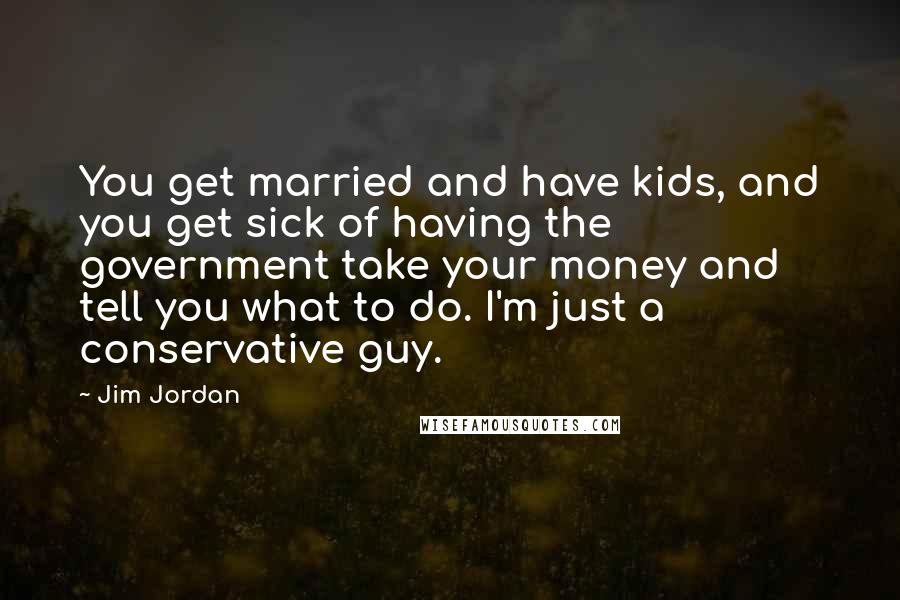 You get married and have kids, and you get sick of having the government take your money and tell you what to do. I'm just a conservative guy.

~ Jim Jordan

WISEFAMOUSQUOTES.COM